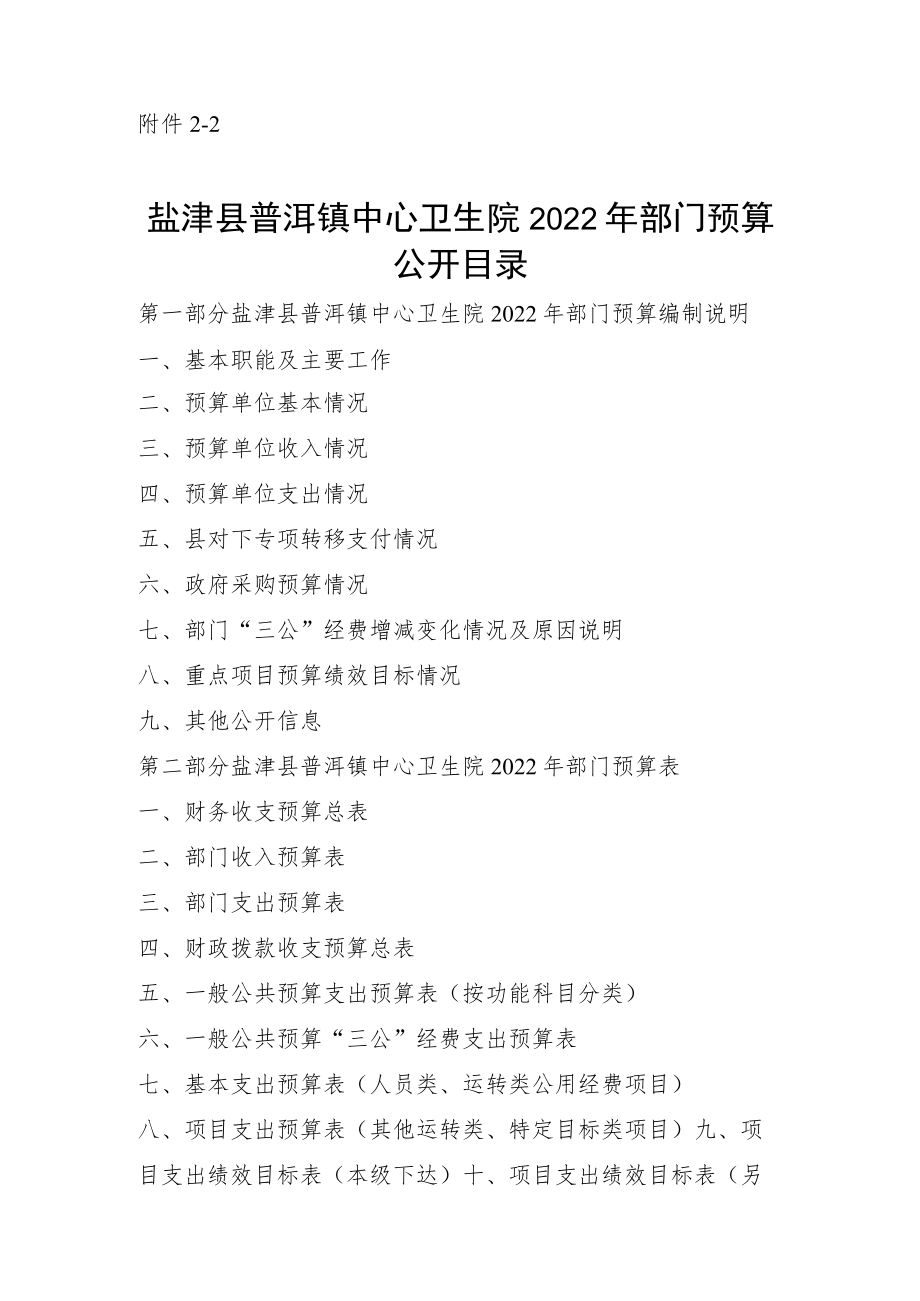 附件 2-2

盐津县普洱镇中心卫生院 2022 年部门预算公开目录

第一部分盐津县普洱镇中心卫生院 2022 年部门预算编制说明

一、基本职能及主要工作

二、预算单位基本情况

三、预算单位收入情况

四、预算单位支出情况

五、县对下专项转移支付情况

六、政府采购预算情况

七、部门“三公”经费增减变化情况及原因说明

八、重点项目预算绩效目标情况

九、其他公开信息

第二部分盐津县普洱镇中心卫生院 2022 年部门预算表

一、财务收支预算总表

二、部门收入预算表

三、部门支出预算表

四、财政拨款收支预算总表

五、一般公共预算支出预算表（按功能科目分类）

六、一般公共预算“三公”经费支出预算表

七、基本支出预算表（人员类、运转类公用经费项目）

八、项目支出预算表（其他运转类、特定目标类项目）九、项目支出绩效目标表（本级下达）十、项目支出绩效目标表（另